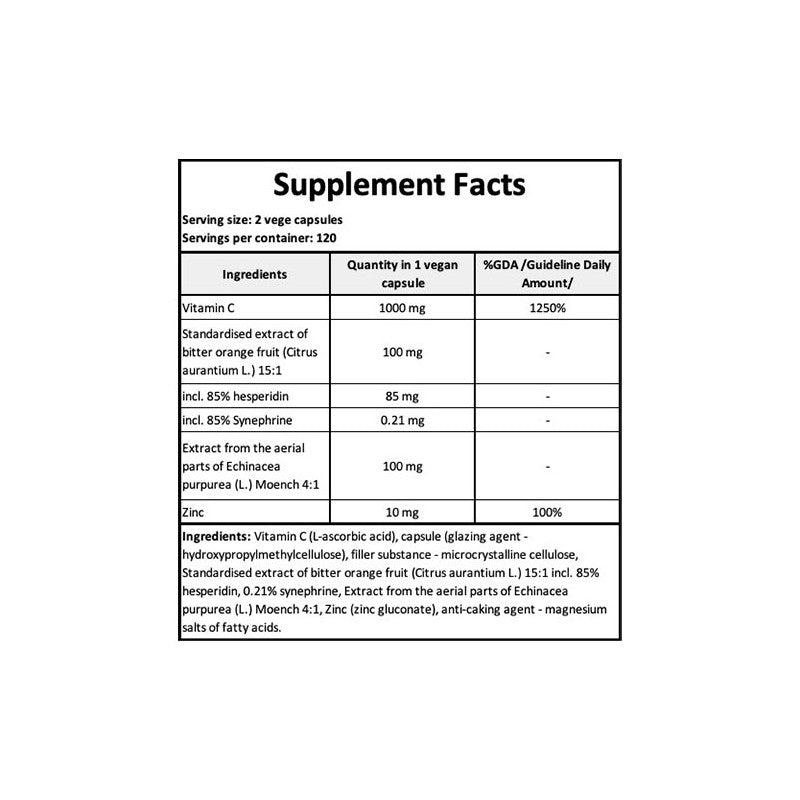 Supplement Facts

Serving size: 2 vege capsules
Servings per container: 120

| Ingredients | Quantity in 1 vegan capsule | %GDA /Guideline Daily Amount/ |
|---|---|---|
| Vitamin C | 1000 mg | 1250% |
| Standardised extract of bitter orange fruit (Citrus aurantium L.) 15:1 | 100 mg | - |
| incl. 85% hesperidin | 85 mg | - |
| incl. 85% Synephrine | 0.21 mg | - |
| Extract from the aerial parts of Echinacea purpurea (L.) Moench 4:1 | 100 mg | - |
| Zinc | 10 mg | 100% |

Ingredients: Vitamin C (L-ascorbic acid), capsule (glazing agent - hydroxypropylmethylcellulose), filler substance - microcrystalline cellulose, Standardised extract of bitter orange fruit (Citrus aurantium L.) 15:1 incl. 85% hesperidin, 0.21% synephrine, Extract from the aerial parts of Echinacea purpurea (L.) Moench 4:1, Zinc (zinc gluconate), anti-caking agent - magnesium salts of fatty acids.